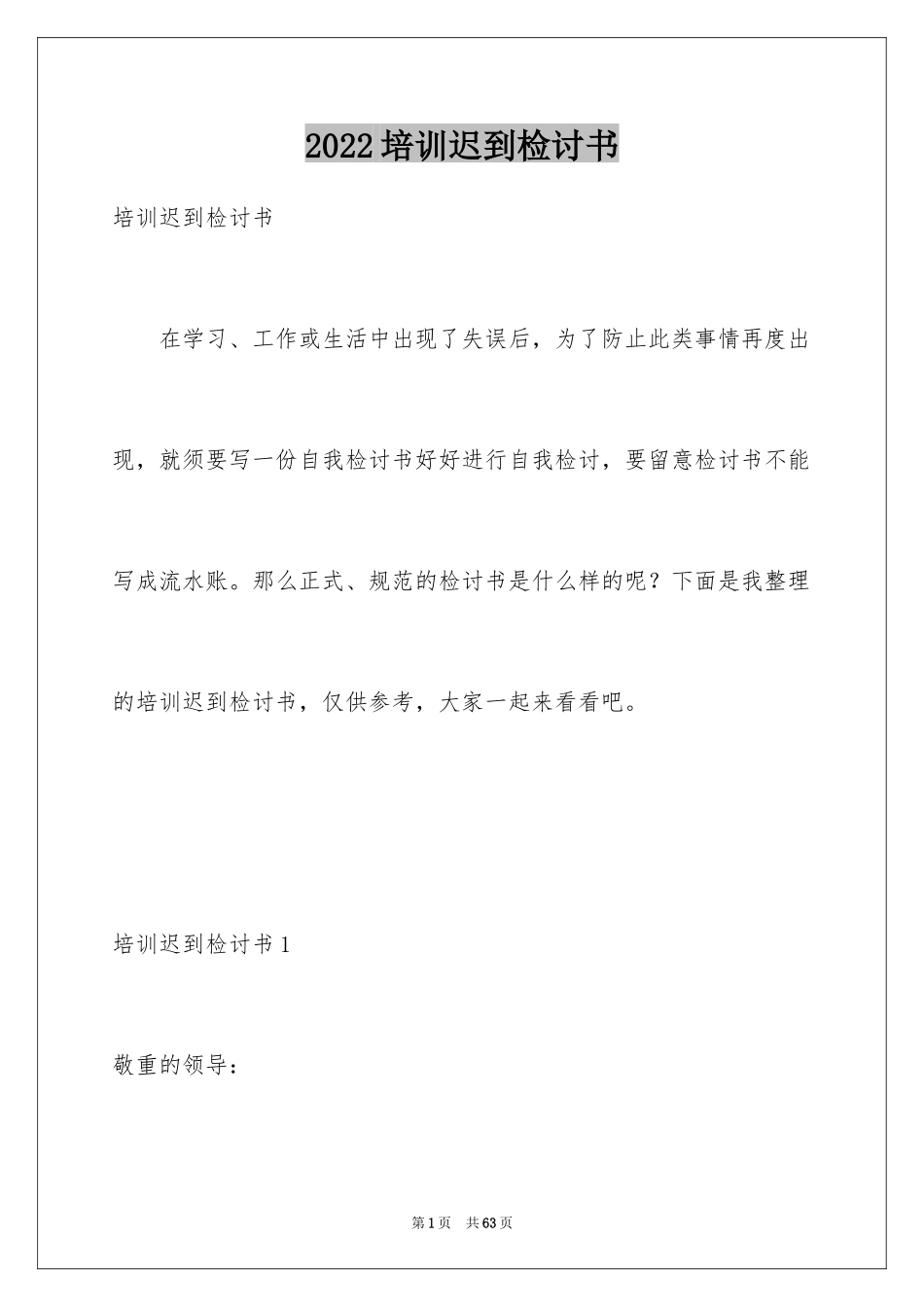 2022 培训迟到检讨书

培训迟到检讨书

在学习、工作或生活中出现了失误后，为了防止此类事情再度出现，就须要写一份自我检讨书好好进行自我检讨，要留意检讨书不能写成流水账。那么正式、规范的检讨书是什么样的呢？下面是我整理的培训迟到检讨书，仅供参考，大家一起来看看吧。

培训迟到检讨书 1

敬重的领导：

第 1 页　共 63 页